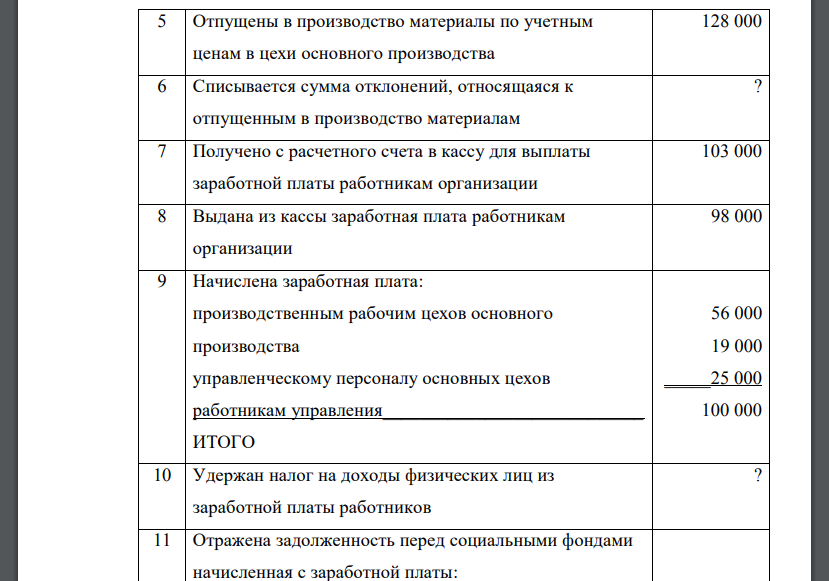 | 5 | Отпущены в производство материалы по учетным ценам в цехи основного производства | 128 000 |
|---|---|---|
| 6 | Списывается сумма отклонений, относящаяся к отпущенным в производство материалам | ? |
| 7 | Получено с расчетного счета в кассу для выплаты заработной платы работникам организации | 103 000 |
| 8 | Выдана из кассы заработная плата работникам организации | 98 000 |
| 9 | Начислена заработная плата: производственным рабочим цехов основного производства управленческому персоналу основных цехов работникам управления ИТОГО | 56 000 19 000 25 000 100 000 |
| 10 | Удержан налог на доходы физических лиц из заработной платы работников | ? |
| 11 | Отражена задолженность перед социальными фондами начисленная с заработной платы: | |